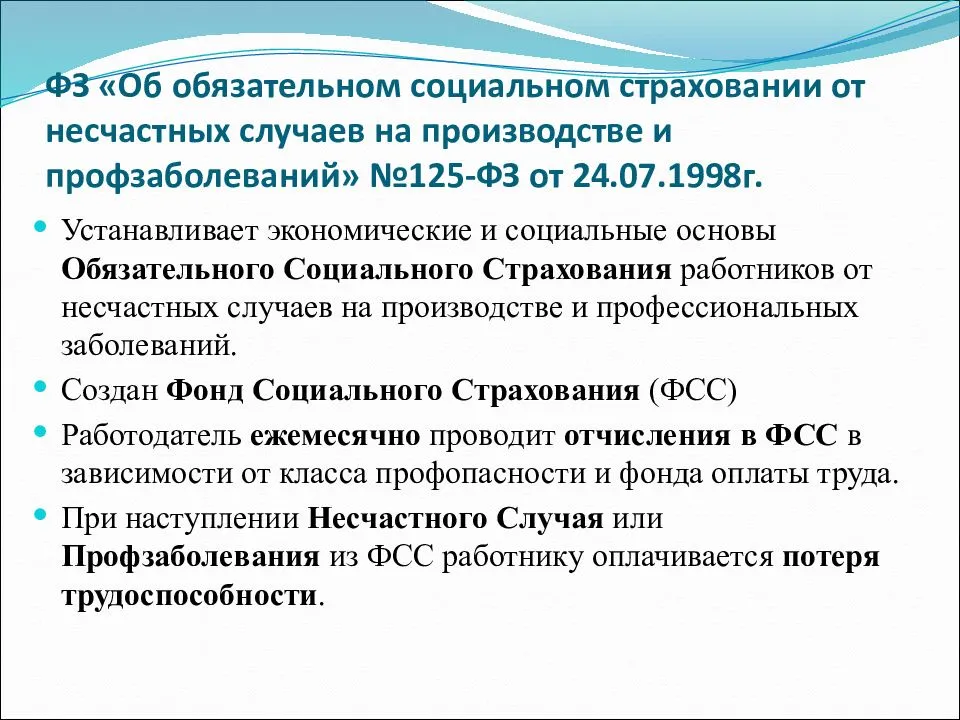 ФЗ «Об обязательном социальном страховании от несчастных случаев на производстве и профзаболеваний» №125-ФЗ от 24.07.1998г.

Устанавливает экономические и социальные основы Обязательного Социального Страхования работников от несчастных случаев на производстве и профессиональных заболеваний.

Создан Фонд Социального Страхования (ФСС)

Работодатель ежемесячно проводит отчисления в ФСС в зависимости от класса профопасности и фонда оплаты труда.

При наступлении Несчастного Случая или Профзаболевания из ФСС работнику оплачивается потеря трудоспособности.